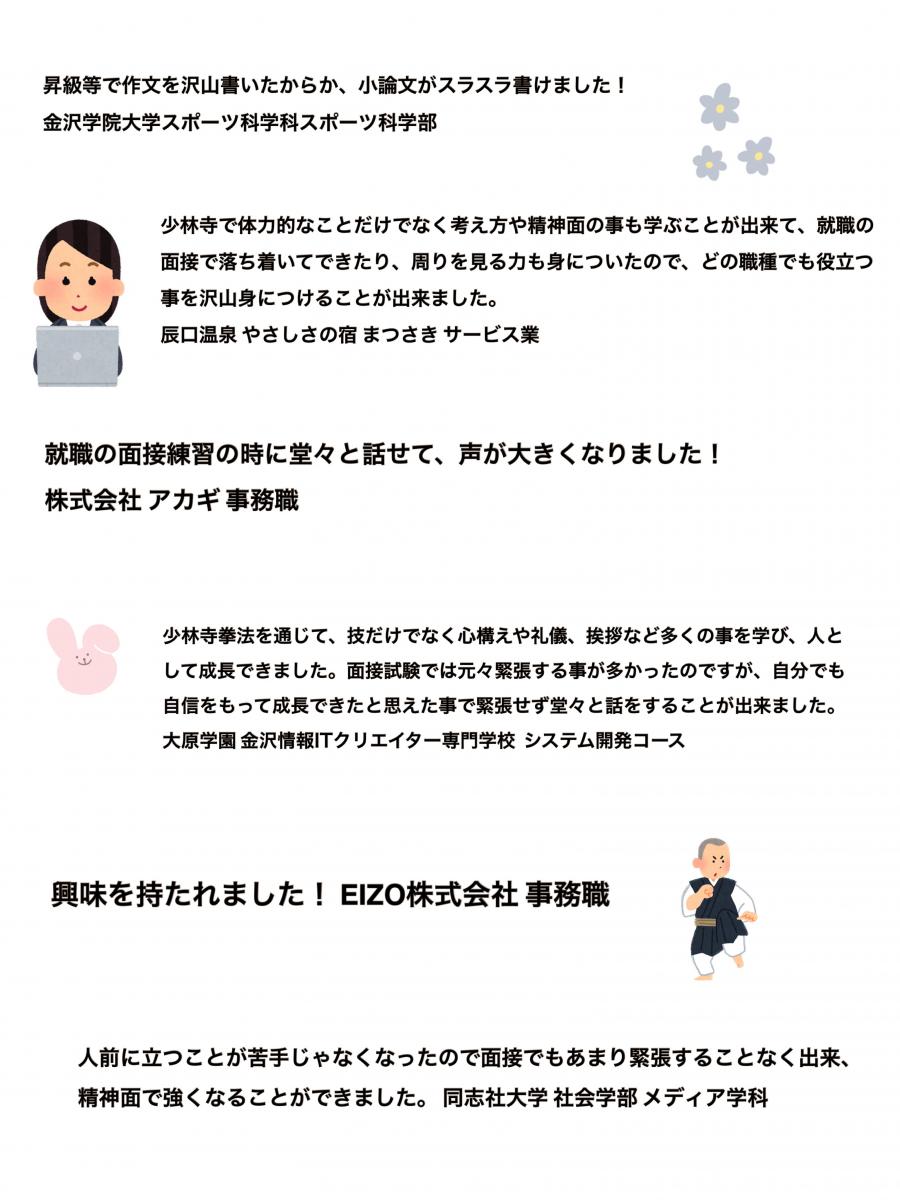 昇級等で作文を沢山書いたからか、小論文がスラスラ書けました！
金沢学院大学スポーツ科学科スポーツ科学部

少林寺で体力的なことだけでなく考え方や精神面の事も学ぶことが出来て、就職の面接で落ち着いてできたり、周りを見る力も身についたので、どの職種でも役立つ事を沢山身につけることが出来ました。
辰口温泉 やさしさの宿 まつさき サービス業

就職の面接練習の時に堂々と話せて、声が大きくなりました！
株式会社 アカギ 事務職

少林寺拳法を通じて、技だけでなく心構えや礼儀、挨拶など多くの事を学び、人として成長できました。面接試験では元々緊張する事が多かったのですが、自分でも自信をもって成長できたと思えた事で緊張せず堂々と話をすることが出来ました。
大原学園 金沢情報ITクリエイター専門学校 システム開発コース

興味を持たれました！ EIZO株式会社 事務職

人前に立つことが苦手じゃなくなったので面接でもあまり緊張することなく出来、精神面で強くなることができました。 同志社大学 社会学部 メディア学科